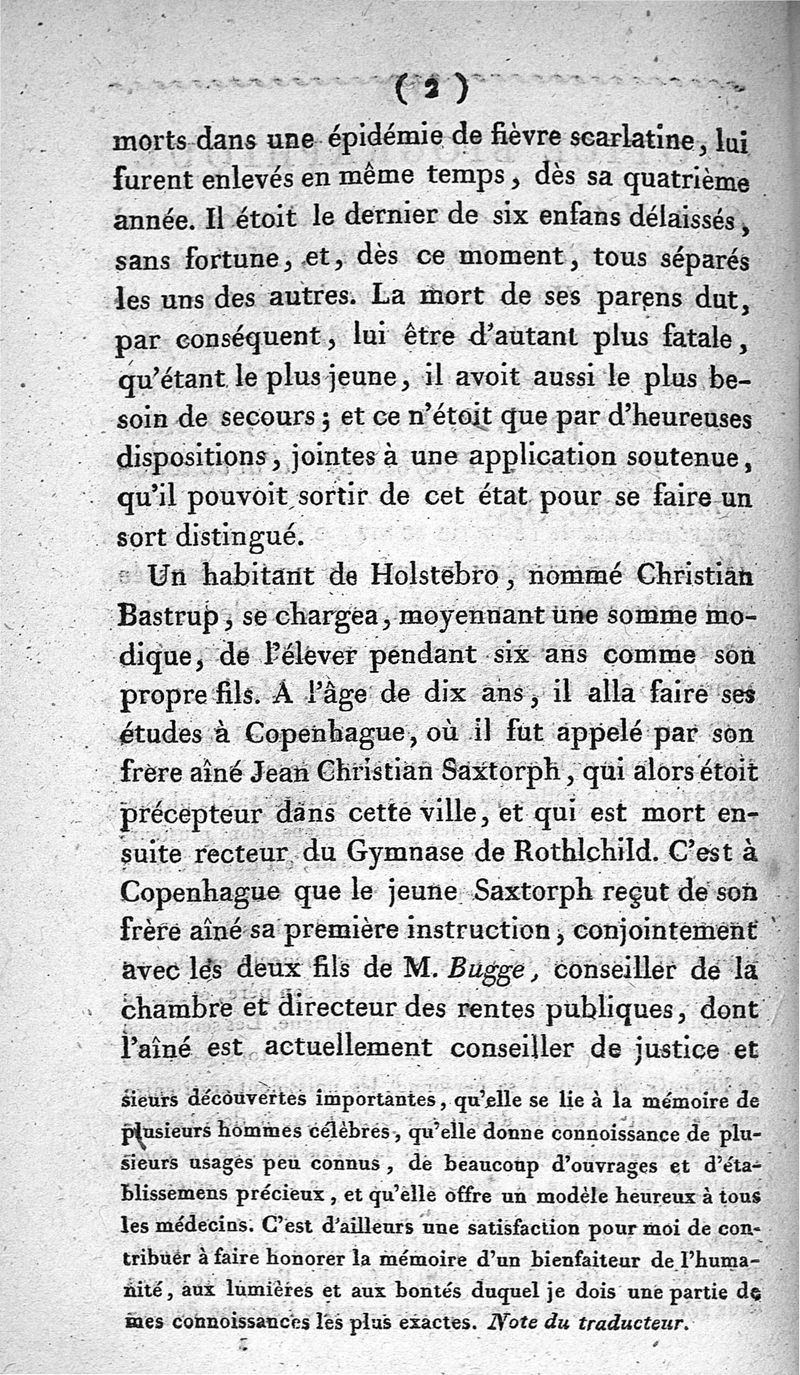 ( 2 )

morts dans une épidémie de fièvre scarlatine, lui furent enlevés en même temps, dès sa quatrième année. Il étoit le dernier de six enfans délaissés, sans fortune, et, dès ce moment, tous séparés les uns des autres. La mort de ses parens dut, par conséquent, lui être d'autant plus fatale, qu'étant le plus jeune, il avoit aussi le plus besoin de secours; et ce n'étoit que par d'heureuses dispositions, jointes à une application soutenue, qu'il pouvoit sortir de cet état pour se faire un sort distingué.

Un habitant de Holstebro, nommé Christian Bastrup, se chargea, moyennant une somme modique, de l'élever pendant six ans comme son propre fils. A l'âge de dix ans, il alla faire ses études à Copenhague, où il fut appelé par son frère aîné Jean Christian Saxtorph, qui alors étoit précepteur dans cette ville, et qui est mort ensuite recteur du Gymnase de Rothlchild. C'est à Copenhague que le jeune Saxtorph reçut de son frère aîné sa première instruction, conjointement avec les deux fils de M. Bugge, conseiller de la chambre et directeur des rentes publiques, dont l'aîné est actuellement conseiller de justice et

sieurs découvertes importantes, qu'elle se lie à la mémoire de plusieurs hommes célèbres, qu'elle donne connoissance de plusieurs usages peu connus, de beaucoup d'ouvrages et d'établissemens précieux, et qu'elle offre un modèle heureux à tous les médecins. C'est d'ailleurs une satisfaction pour moi de contribuer à faire honorer la mémoire d'un bienfaiteur de l'humanité, aux lumières et aux bontés duquel je dois une partie de mes connoissances les plus exactes. Note du traducteur.